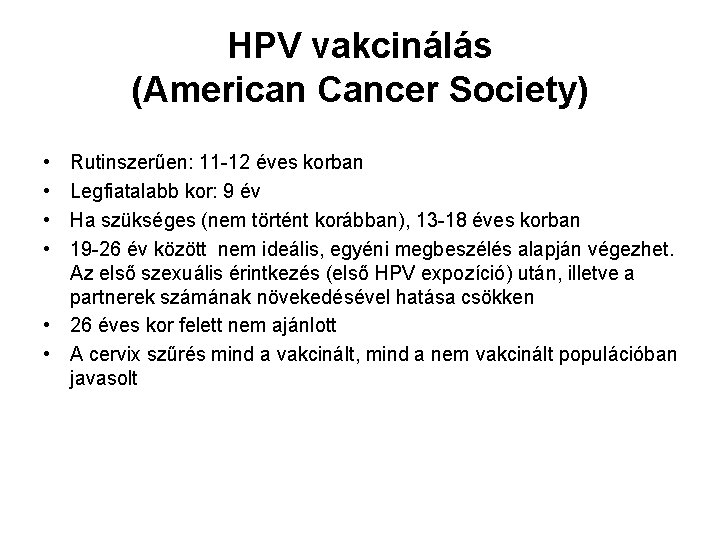 HPV vakcinálás
(American Cancer Society)

• Rutinszerűen: 11-12 éves korban
• Legfiatalabb kor: 9 év
• Ha szükséges (nem történt korábban), 13-18 éves korban
• 19-26 év között nem ideális, egyéni megbeszélés alapján végezhet. Az első szexuális érintkezés (első HPV expozíció) után, illetve a partnerek számának növekedésével hatása csökken
• 26 éves kor felett nem ajánlott
• A cervix szűrés mind a vakcinált, mind a nem vakcinált populációban javasolt